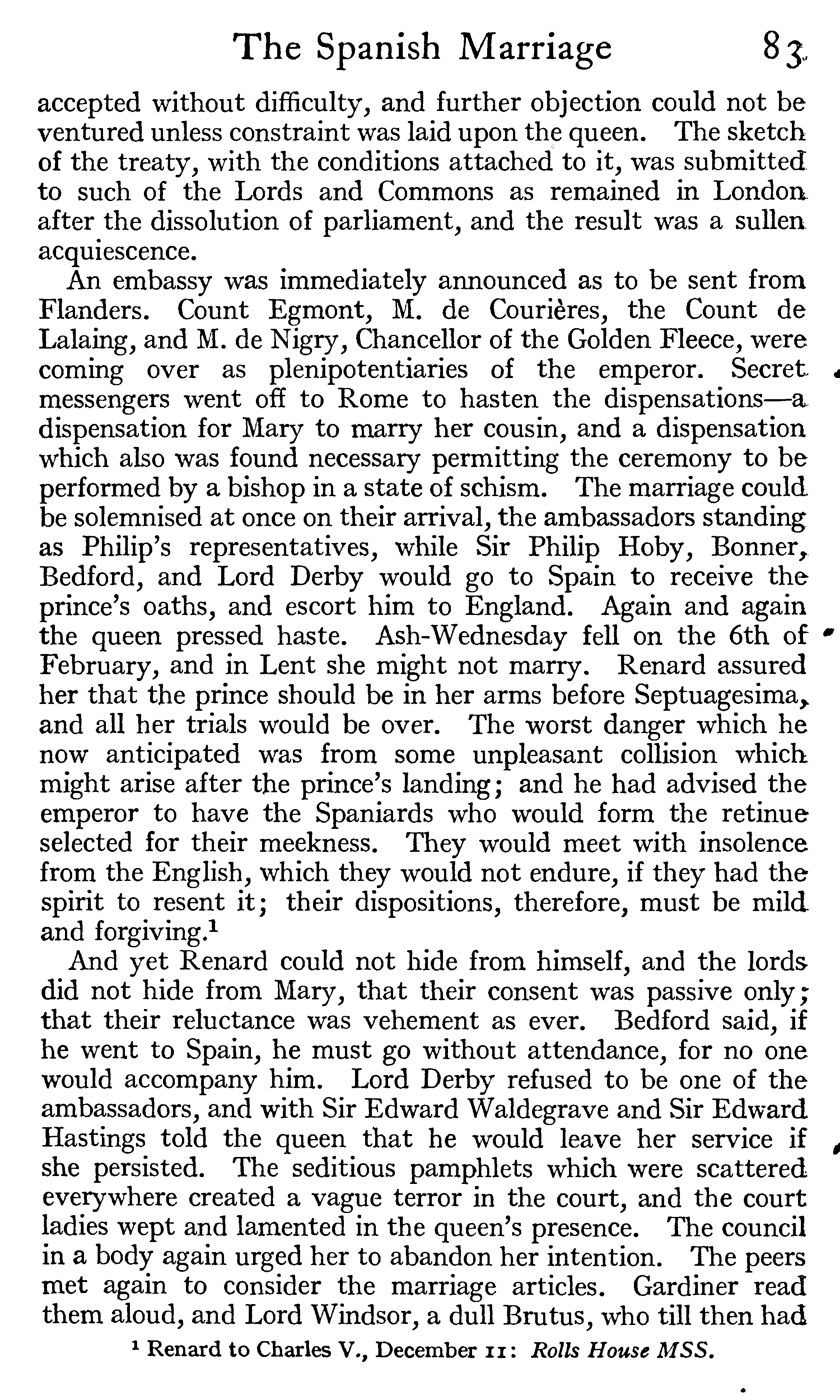 The Spanish Marriage 83

accepted without difficulty, and further objection could not be ventured unless constraint was laid upon the queen. The sketch of the treaty, with the conditions attached to it, was submitted to such of the Lords and Commons as remained in London after the dissolution of parliament, and the result was a sullen acquiescence.

An embassy was immediately announced as to be sent from Flanders. Count Egmont, M. de Courières, the Count de Lalaing, and M. de Nigry, Chancellor of the Golden Fleece, were coming over as plenipotentiaries of the emperor. Secret messengers went off to Rome to hasten the dispensations—a dispensation for Mary to marry her cousin, and a dispensation which also was found necessary permitting the ceremony to be performed by a bishop in a state of schism. The marriage could be solemnised at once on their arrival, the ambassadors standing as Philip's representatives, while Sir Philip Hoby, Bonner, Bedford, and Lord Derby would go to Spain to receive the prince's oaths, and escort him to England. Again and again the queen pressed haste. Ash-Wednesday fell on the 6th of February, and in Lent she might not marry. Renard assured her that the prince should be in her arms before Septuagesima, and all her trials would be over. The worst danger which he now anticipated was from some unpleasant collision which might arise after the prince's landing; and he had advised the emperor to have the Spaniards who would form the retinue selected for their meekness. They would meet with insolence from the English, which they would not endure, if they had the spirit to resent it; their dispositions, therefore, must be mild and forgiving.$^1$

And yet Renard could not hide from himself, and the lords did not hide from Mary, that their consent was passive only; that their reluctance was vehement as ever. Bedford said, if he went to Spain, he must go without attendance, for no one would accompany him. Lord Derby refused to be one of the ambassadors, and with Sir Edward Waldegrave and Sir Edward Hastings told the queen that he would leave her service if she persisted. The seditious pamphlets which were scattered everywhere created a vague terror in the court, and the court ladies wept and lamented in the queen's presence. The council in a body again urged her to abandon her intention. The peers met again to consider the marriage articles. Gardiner read them aloud, and Lord Windsor, a dull Brutus, who till then had

$^1$ Renard to Charles V., December 11: Rolls House MSS.